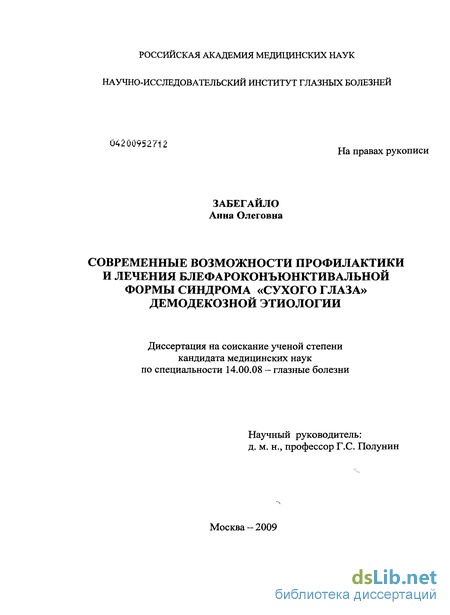 РОССИЙСКАЯ АКАДЕМИЯ МЕДИЦИНСКИХ НАУК

НАУЧНО-ИССЛЕДОВАТЕЛЬСКИЙ ИНСТИТУТ ГЛАЗНЫХ БОЛЕЗНЕЙ

04200952712

На правах рукописи

ЗАБЕГАЙЛО
Анна Олеговна

СОВРЕМЕННЫЕ ВОЗМОЖНОСТИ ПРОФИЛАКТИКИ И ЛЕЧЕНИЯ БЛЕФАРОКОНЪЮНКТИВАЛЬНОЙ ФОРМЫ СИНДРОМА «СУХОГО ГЛАЗА» ДЕМОДЕКОЗНОЙ ЭТИОЛОГИИ

Диссертация на соискание ученой степени кандидата медицинских наук по специальности 14.00.08 – глазные болезни

Научный руководитель:
д. м. н., профессор Г.С. Полунин

Москва – 2009

dsLib.net
библиотека диссертаций